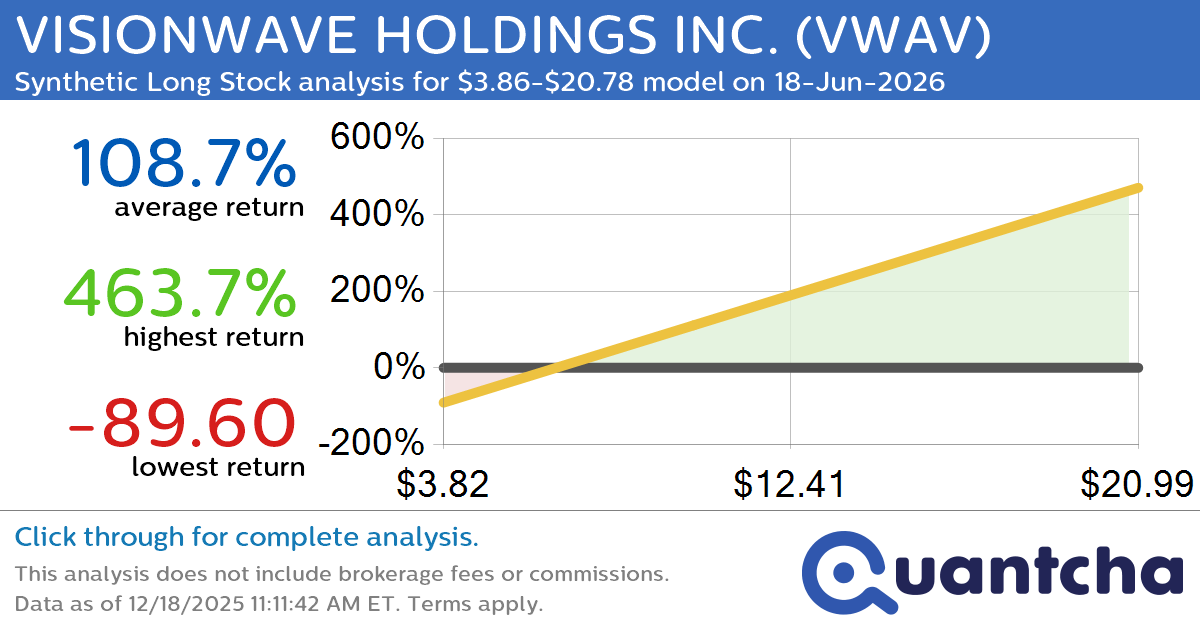 VISIONWAVE HOLDINGS INC. (VWAV)
Synthetic Long Stock analysis for $3.86-$20.78 model on 18-Jun-2026

108.7%
average return

463.7%
highest return

-89.60
lowest return

600%
400%
200%
0%
-200%
$3.82
$12.41
$20.99

Click through for complete analysis.
This analysis does not include brokerage fees or commissions.
Data as of 12/18/2025 11:11:42 AM ET. Terms apply.

Quantcha